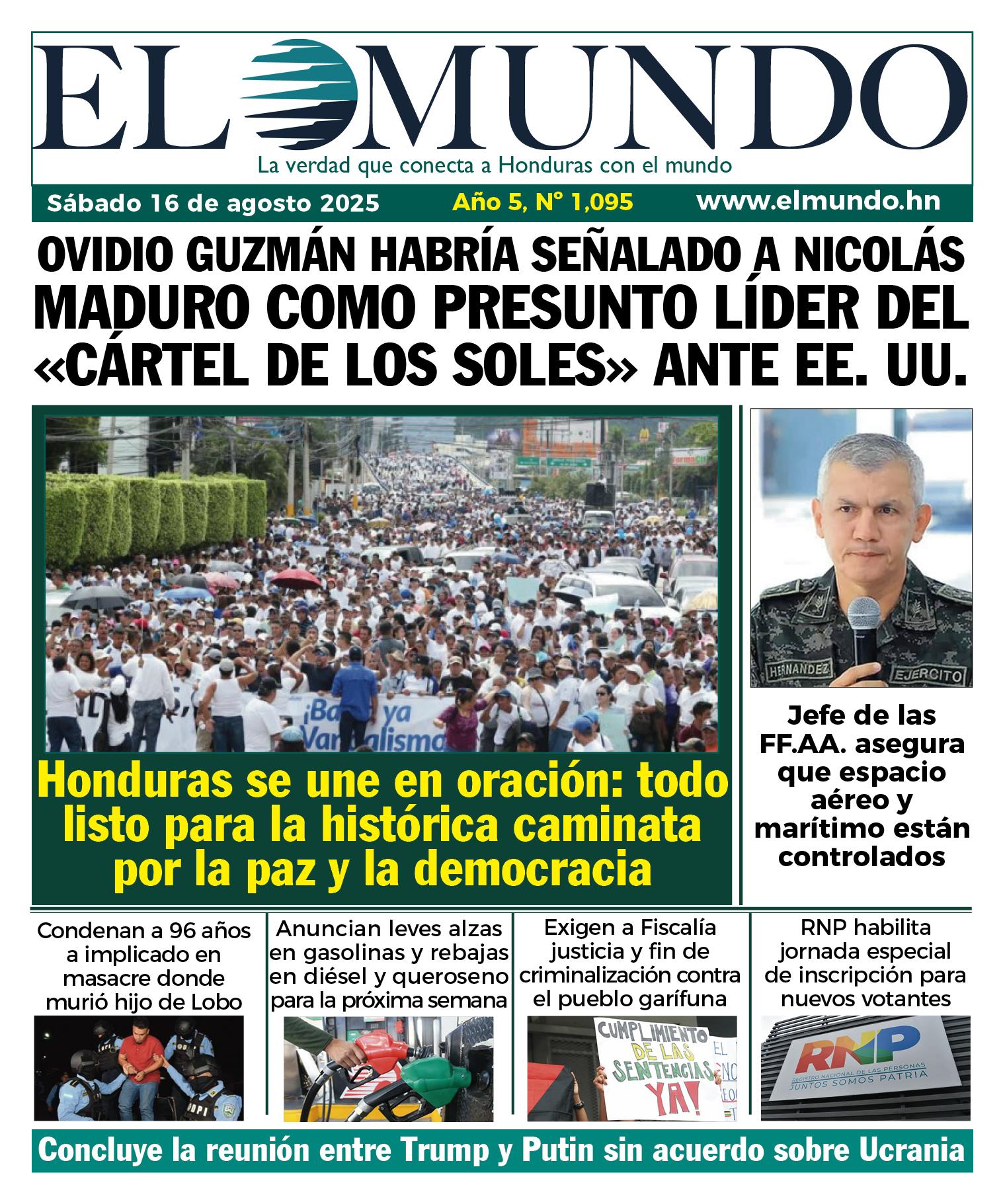 EL MUNDO

La verdad que conecta a Honduras con el mundo

Sábado 16 de agosto 2025 Año 5, N° 1,095 www.elmundo.hn

OVIDIO GUZMÁN HABRÍA SEÑALADO A NICOLÁS MADURO COMO PRESUNTO LÍDER DEL «CÁRTEL DE LOS SOLES» ANTE EE. UU.

¡Basta ya Vandalismo

Honduras se une en oración: todo listo para la histórica caminata por la paz y la democracia

HERNANDEZ EJERCITO

Jefe de las FF.AA. asegura que espacio aéreo y marítimo están controlados

Condenan a 96 años a implicado en masacre donde murió hijo de Lobo

DPI

Anuncian leves alzas en gasolinas y rebajas en diésel y queroseno para la próxima semana

Exigen a Fiscalía justicia y fin de criminalización contra el pueblo garífuna

CUMPLIMIENTO DE LAS SENTENCIAS YA!

RNP habilita jornada especial de inscripción para nuevos votantes

RNP REGISTRO NACIONAL DE LAS PERSONAS JUNTOS SOMOS PATRIA

Concluye la reunión entre Trump y Putin sin acuerdo sobre Ucrania